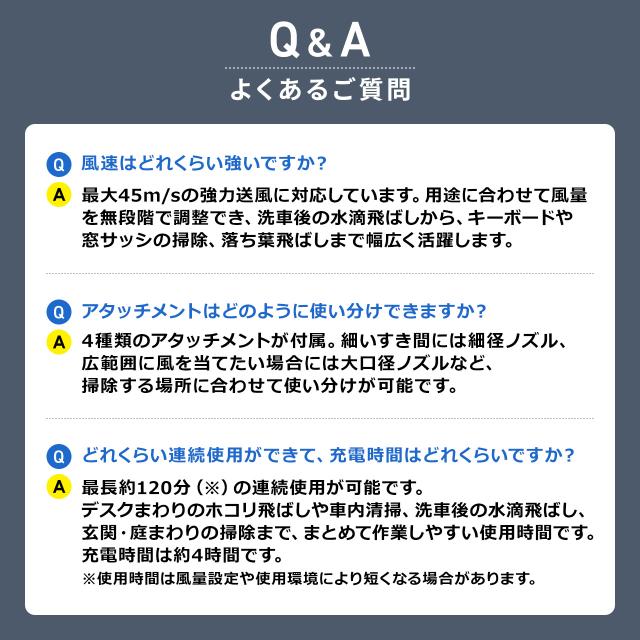 Q&A

よくあるご質問

Q 風速はどれくらい強いですか?

A 最大45m/sの強力送風に対応しています。用途に合わせて風量を無段階で調整でき、洗車後の水滴飛ばしから、キーボードや窓サッシの掃除、落ち葉飛ばしまで幅広く活躍します。

Q アタッチメントはどのように使い分けできますか?

A 4種類のアタッチメントが付属。細いすき間には細径ノズル、広範囲に風を当てたい場合には大口径ノズルなど、掃除する場所に合わせて使い分けが可能です。

Q どれくらい連続使用ができて、充電時間はどれくらいですか?

A 最長約120分(※)の連続使用が可能です。
デスクまわりのホコリ飛ばしや車内清掃、洗車後の水滴飛ばし、玄関・庭まわりの掃除まで、まとめて作業しやすい使用時間です。
充電時間は約4時間です。
※使用時間は風量設定や使用環境により短くなる場合があります。